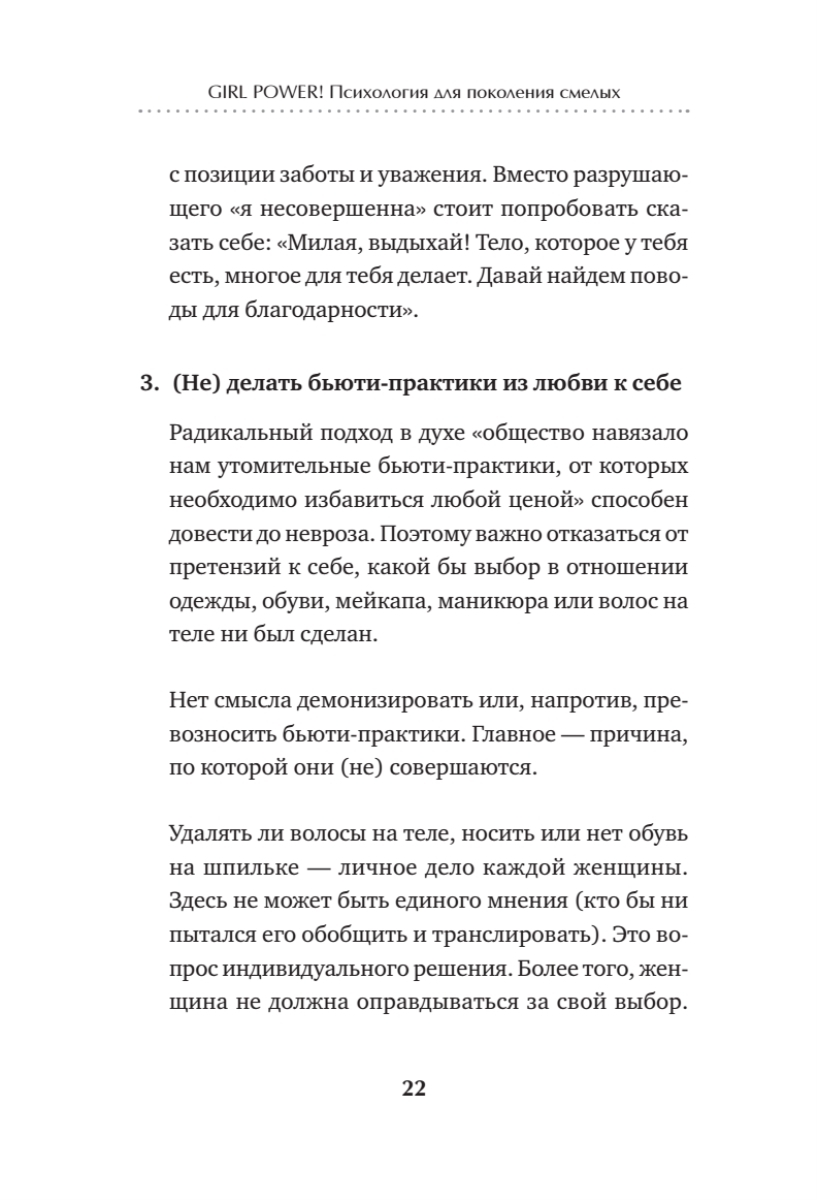 GIRL POWER! Психология для поколения смелых

с позиции заботы и уважения. Вместо разрушающего «я несовершенна» стоит попробовать сказать себе: «Милая, выдыхай! Тело, которое у тебя есть, многое для тебя делает. Давай найдем поводы для благодарности».

3. (Не) делать бьюти-практики из любви к себе

Радикальный подход в духе «общество навязало нам утомительные бьюти-практики, от которых необходимо избавиться любой ценой» способен довести до невроза. Поэтому важно отказаться от претензий к себе, какой бы выбор в отношении одежды, обуви, мейкапа, маникюра или волос на теле ни был сделан.

Нет смысла демонизировать или, напротив, превозносить бьюти-практики. Главное — причина, по которой они (не) совершаются.

Удалять ли волосы на теле, носить или нет обувь на шпильке — личное дело каждой женщины. Здесь не может быть единого мнения (кто бы ни пытался его обобщить и транслировать). Это вопрос индивидуального решения. Более того, женщина не должна оправдываться за свой выбор.

22